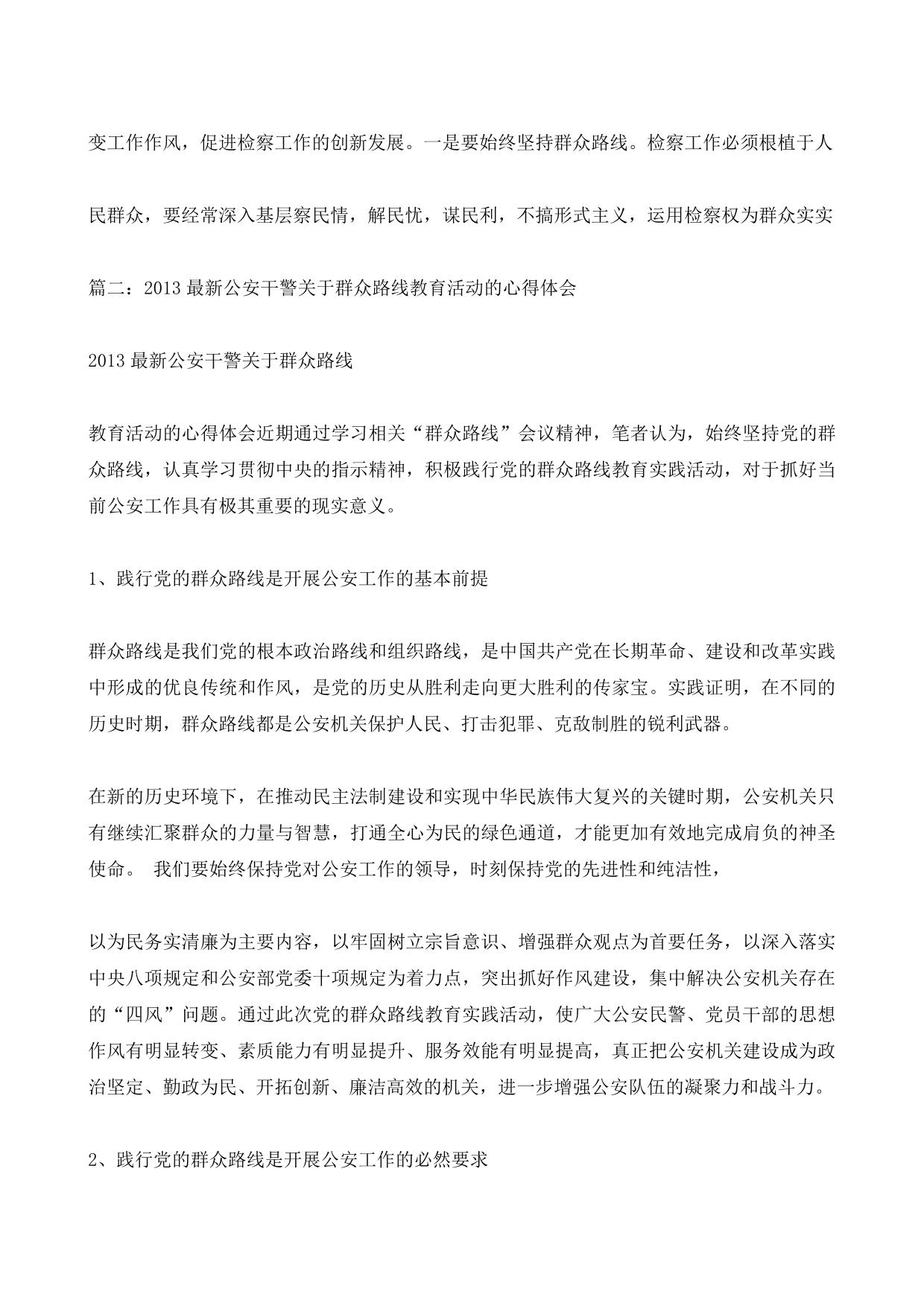 变工作作风，促进检察工作的创新发展。一是要始终坚持群众路线。检察工作必须根植于人

民群众，要经常深入基层察民情，解民忧，谋民利，不搞形式主义，运用检察权为群众实实

篇二：2013 最新公安干警关于群众路线教育活动的心得体会

2013 最新公安干警关于群众路线

教育活动的心得体会近期通过学习相关“群众路线”会议精神，笔者认为，始终坚持党的群众路线，认真学习贯彻中央的指示精神，积极践行党的群众路线教育实践活动，对于抓好当前公安工作具有极其重要的现实意义。

1、践行党的群众路线是开展公安工作的基本前提

群众路线是我们党的根本政治路线和组织路线，是中国共产党在长期革命、建设和改革实践中形成的优良传统和作风，是党的历史从胜利走向更大胜利的传家宝。实践证明，在不同的历史时期，群众路线都是公安机关保护人民、打击犯罪、克敌制胜的锐利武器。

在新的历史环境下，在推动民主法制建设和实现中华民族伟大复兴的关键时期，公安机关只有继续汇聚群众的力量与智慧，打通全心为民的绿色通道，才能更加有效地完成肩负的神圣使命。 我们要始终保持党对公安工作的领导，时刻保持党的先进性和纯洁性，

以为民务实清廉为主要内容，以牢固树立宗旨意识、增强群众观点为首要任务，以深入落实中央八项规定和公安部党委十项规定为着力点，突出抓好作风建设，集中解决公安机关存在的“四风”问题。通过此次党的群众路线教育实践活动，使广大公安民警、党员干部的思想作风有明显转变、素质能力有明显提升、服务效能有明显提高，真正把公安机关建设成为政治坚定、勤政为民、开拓创新、廉洁高效的机关，进一步增强公安队伍的凝聚力和战斗力。

2、践行党的群众路线是开展公安工作的必然要求